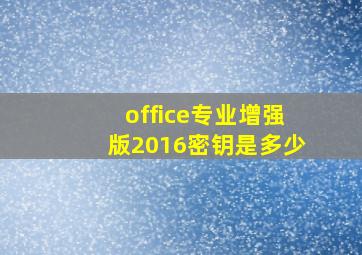 office专业增强版2016密钥是多少